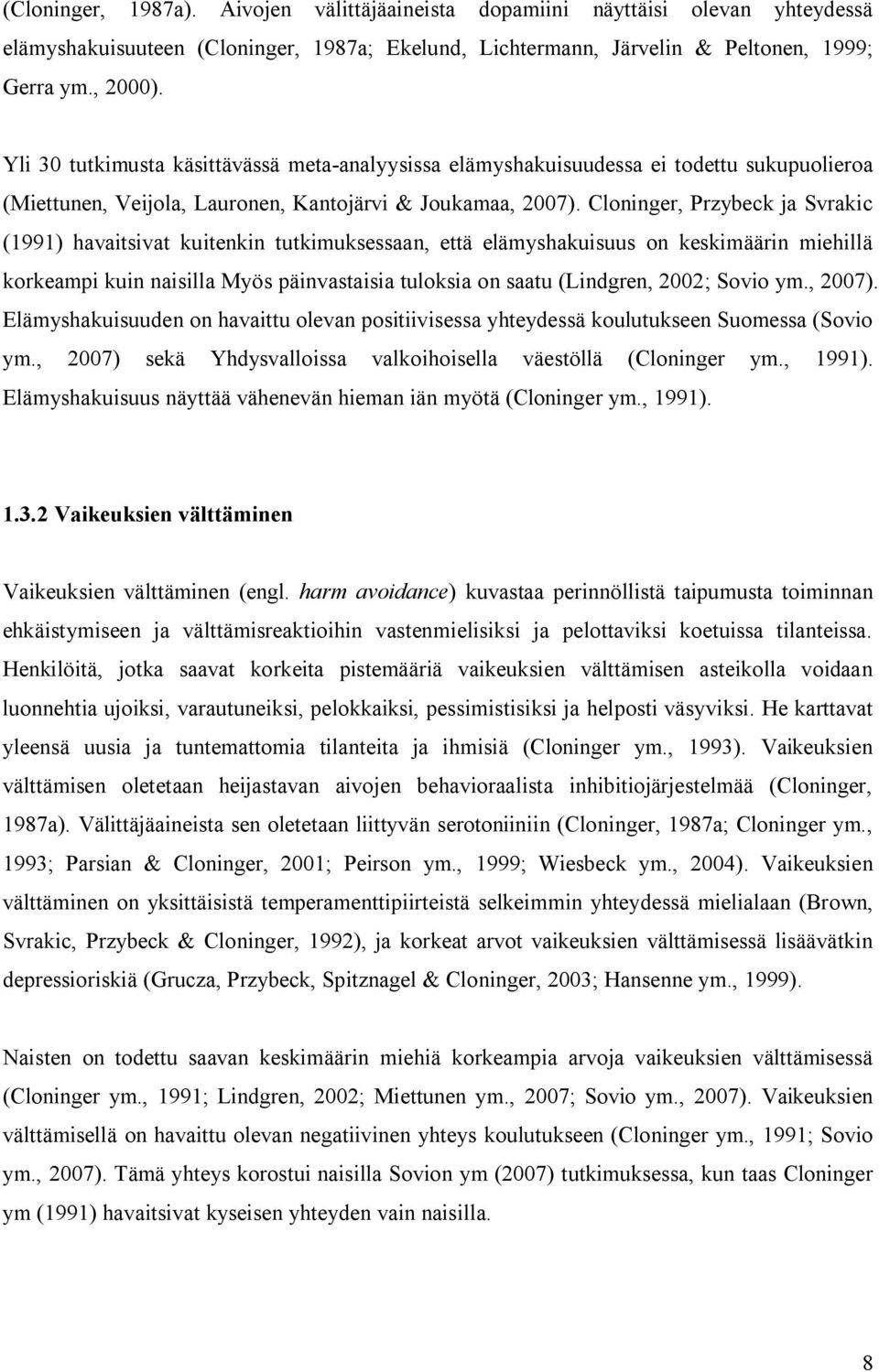 (Cloninger, 1987a). Aivojen välittäjäaineista dopamiini näyttäisi olevan yhteydessä elämyshakuisuuteen (Cloninger, 1987a; Ekelund, Lichtermann, Järvelin & Peltonen, 1999; Gerra ym., 2000).

Yli 30 tutkimusta käsittävässä meta-analyysissa elämyshakuisuudessa ei todettu sukupuolieroa (Miettunen, Veijola, Lauronen, Kantojärvi & Joukamaa, 2007). Cloninger, Przybeck ja Svrakic (1991) havaitsivat kuitenkin tutkimuksessaan, että elämyshakuisuus on keskimäärin miehillä korkeampi kuin naisilla Myös päinvastaisia tuloksia on saatu (Lindgren, 2002; Sovio ym., 2007). Elämyshakuisuuden on havaittu olevan positiivisessa yhteydessä koulutukseen Suomessa (Sovio ym., 2007) sekä Yhdysvalloissa valkoihoisella väestöllä (Cloninger ym., 1991). Elämyshakuisuus näyttää vähenevän hieman iän myötä (Cloninger ym., 1991).

1.3.2 Vaikeuksien välttäminen

Vaikeuksien välttäminen (engl. harm avoidance) kuvastaa perinnöllistä taipumusta toiminnan ehkäistymiseen ja välttämisreaktioihin vastenmielisiksi ja pelottaviksi koetuissa tilanteissa. Henkilöitä, jotka saavat korkeita pistemääriä vaikeuksien välttämisen asteikolla voidaan luonnehtia ujoiksi, varautuneiksi, pelokkaiksi, pessimistisiksi ja helposti väsyviksi. He karttavat yleensä uusia ja tuntemattomia tilanteita ja ihmisiä (Cloninger ym., 1993). Vaikeuksien välttämisen oletetaan heijastavan aivojen behavioraalista inhibitiojärjestelmää (Cloninger, 1987a). Välittäjäaineista sen oletetaan liittyvän serotoniiniin (Cloninger, 1987a; Cloninger ym., 1993; Parsian & Cloninger, 2001; Peirson ym., 1999; Wiesbeck ym., 2004). Vaikeuksien välttäminen on yksittäisistä temperamenttipiirteistä selkeimmin yhteydessä mielialaan (Brown, Svrakic, Przybeck & Cloninger, 1992), ja korkeat arvot vaikeuksien välttämisessä lisäävätkin depressioriskiä (Grucza, Przybeck, Spitznagel & Cloninger, 2003; Hansenne ym., 1999).

Naisten on todettu saavan keskimäärin miehiä korkeampia arvoja vaikeuksien välttämisessä (Cloninger ym., 1991; Lindgren, 2002; Miettunen ym., 2007; Sovio ym., 2007). Vaikeuksien välttämisellä on havaittu olevan negatiivinen yhteys koulutukseen (Cloninger ym., 1991; Sovio ym., 2007). Tämä yhteys korostui naisilla Sovion ym (2007) tutkimuksessa, kun taas Cloninger ym (1991) havaitsivat kyseisen yhteyden vain naisilla.

8